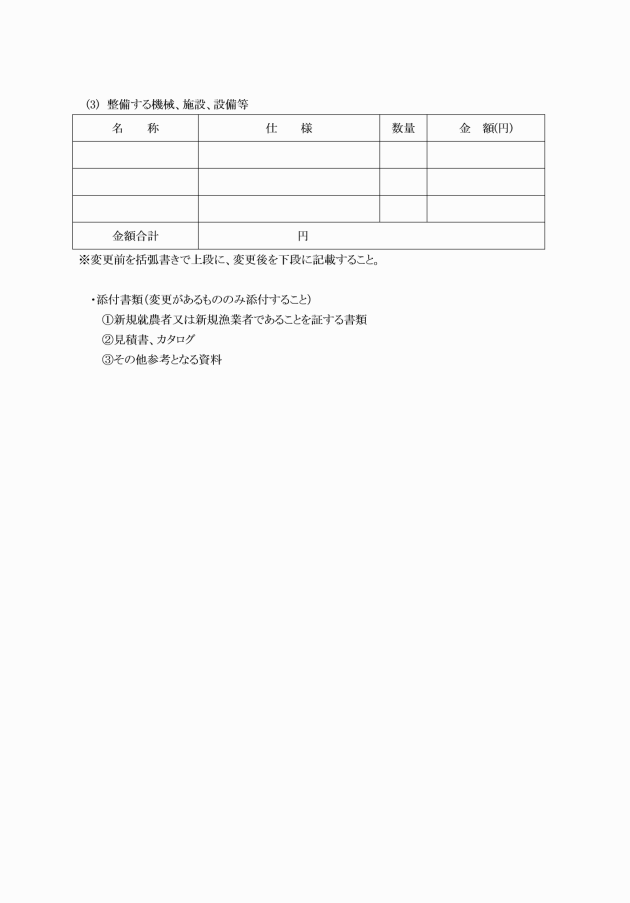 (3) 整備する機械、施設、設備等

| 名　称 | 仕　様 | 数量 | 金　額(円) |
|---|---|---|---|
| | | | |
| | | | |
| | | | |
| 金額合計 | 円 | | |

※変更前を括弧書きで上段に、変更後を下段に記載すること。

・添付書類(変更があるもののみ添付すること)
①新規就農者又は新規漁業者であることを証する書類
②見積書、カタログ
③その他参考となる資料